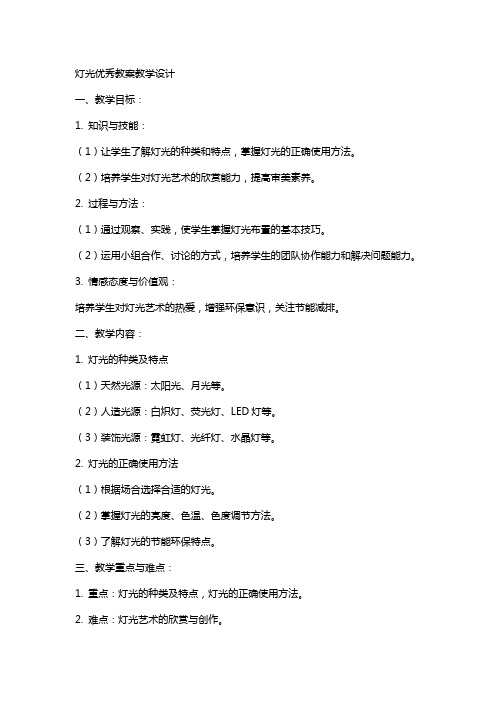 灯光优秀教案教学设计

一、教学目标：

1. 知识与技能：

（1）让学生了解灯光的种类和特点，掌握灯光的正确使用方法。

（2）培养学生对灯光艺术的欣赏能力，提高审美素养。

2. 过程与方法：

（1）通过观察、实践，使学生掌握灯光布置的基本技巧。

（2）运用小组合作、讨论的方式，培养学生的团队协作能力和解决问题能力。

3. 情感态度与价值观：

培养学生对灯光艺术的热爱，增强环保意识，关注节能减排。

二、教学内容：

1. 灯光的种类及特点

（1）天然光源：太阳光、月光等。

（2）人造光源：白炽灯、荧光灯、LED 灯等。

（3）装饰光源：霓虹灯、光纤灯、水晶灯等。

2. 灯光的正确使用方法

（1）根据场合选择合适的灯光。

（2）掌握灯光的亮度、色温、色度调节方法。

（3）了解灯光的节能环保特点。

三、教学重点与难点：

1. 重点：灯光的种类及特点，灯光的正确使用方法。

2. 难点：灯光艺术的欣赏与创作。